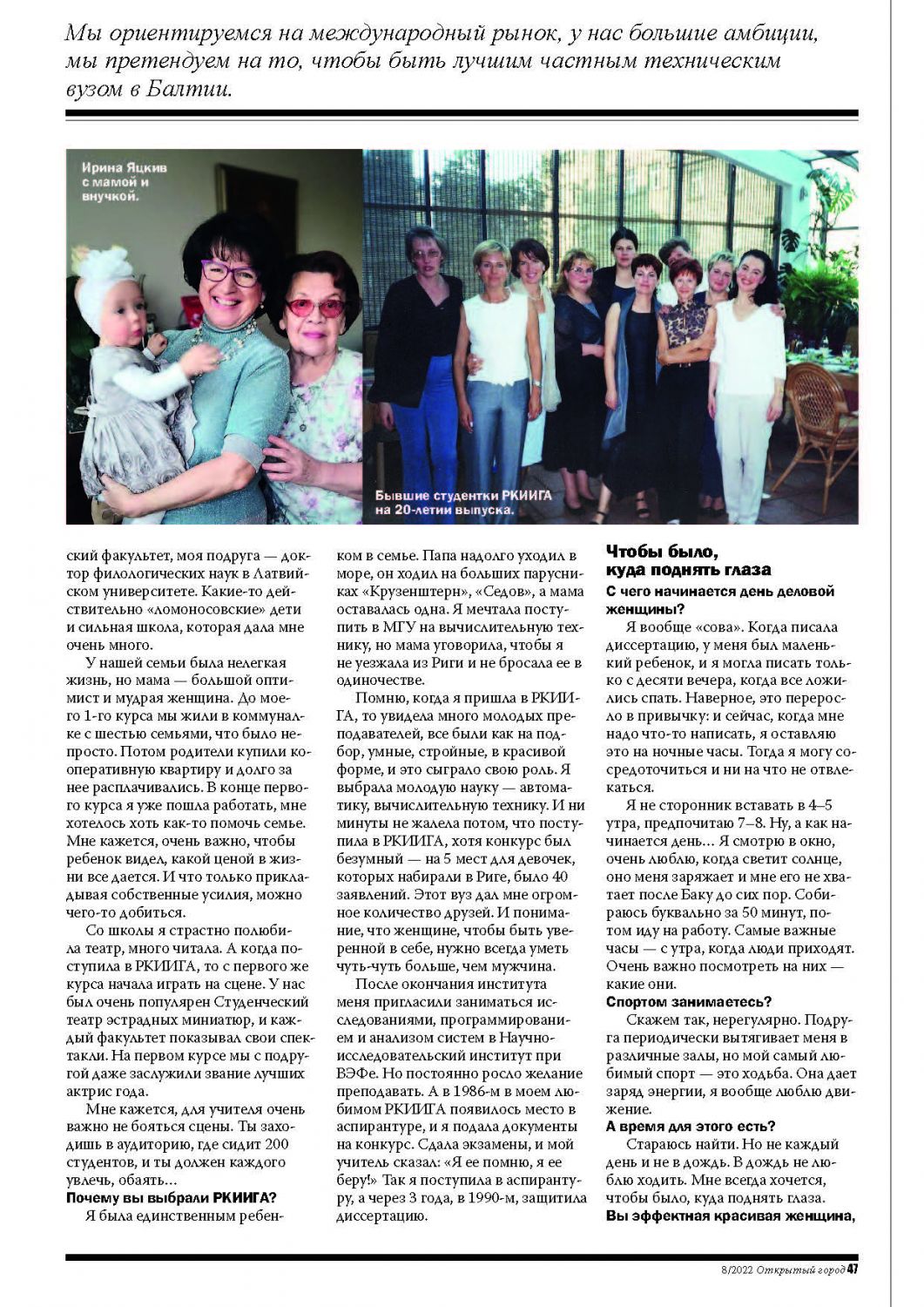 Мы ориентируемся на международный рынок, у нас большие амбиции, мы претендуем на то, чтобы быть лучшим частным техническим вузом в Балтии.

Ирина Яцкив с мамой и внучкой.

Бывшие студентки РКИИГА на 20-летии выпуска.

ский факультет, моя подруга — доктор филологических наук в Латвийском университете. Какие-то действительно «ломоносовские» дети и сильная школа, которая дала мне очень много.

У нашей семьи была нелегкая жизнь, но мама — большой оптимист и мудрая женщина. До моего 1-го курса мы жили в коммуналке с шестью семьями, что было непросто. Потом родители купили кооперативную квартиру и долго за нее расплачивались. В конце первого курса я уже пошла работать, мне хотелось хоть как-то помочь семье. Мне кажется, очень важно, чтобы ребенок видел, какой ценой в жизни все дается. И что только прикладывая собственные усилия, можно чего-то добиться.

Со школы я страстно полюбила театр, много читала. А когда поступила в РКИИГА, то с первого же курса начала играть на сцене. У нас был очень популярен Студенческий театр эстрадных миниатюр, и каждый факультет показывал свои спектакли. На первом курсе мы с подругой даже заслужили звание лучших актрис года.

Мне кажется, для учителя очень важно не бояться сцены. Ты заходишь в аудиторию, где сидит 200 студентов, и ты должен каждого увлечь, обаять...

Почему вы выбрали РКИИГА?

Я была единственным ребенком в семье. Папа надолго уходил в море, он ходил на больших парусниках «Крузенштерн», «Седов», а мама оставалась одна. Я мечтала поступить в МГУ на вычислительную технику, но мама уговорила, чтобы я не уезжала из Риги и не бросала ее в одиночестве.

Помню, когда я пришла в РКИИГА, то увидела много молодых преподавателей, все были как на подбор, умные, стройные, в красивой форме, и это сыграло свою роль. Я выбрала молодую науку — автоматику, вычислительную технику. И ни минуты не жалела потом, что поступила в РКИИГА, хотя конкурс был безумный — на 5 мест для девочек, которых набирали в Риге, было 40 заявлений. Этот вуз дал мне огромное количество друзей. И понимание, что женщине, чтобы быть уверенной в себе, нужно всегда уметь чуть-чуть больше, чем мужчина.

После окончания института меня пригласили заниматься исследованиями, программированием и анализом систем в Научно-исследовательский институт при ВЭФе. Но постоянно росло желание преподавать. А в 1986-м в моем любимом РКИИГА появилось место в аспирантуре, и я подала документы на конкурс. Сдала экзамены, и мой учитель сказал: «Я ее помню, я ее беру!» Так я поступила в аспирантуру, а через 3 года, в 1990-м, защитила диссертацию.

Чтобы было, куда поднять глаза

С чего начинается день деловой женщины?

Я вообще «сова». Когда писала диссертацию, у меня был маленький ребенок, и я могла писать только с десяти вечера, когда все ложились спать. Наверное, это переросло в привычку: и сейчас, когда мне надо что-то написать, я оставляю это на ночные часы. Тогда я могу сосредоточиться и ни на что не отвлекаться.

Я не сторонник вставать в 4–5 утра, предпочитаю 7–8. Ну, а как начинается день... Я смотрю в окно, очень люблю, когда светит солнце, оно меня заряжает и мне его не хватает после Баку до сих пор. Собираюсь буквально за 50 минут, потом иду на работу. Самые важные часы — с утра, когда люди приходят. Очень важно посмотреть на них — какие они.

Спортом занимаетесь?

Скажем так, нерегулярно. Подруга периодически вытягивает меня в различные залы, но мой самый любимый спорт — это ходьба. Она дает заряд энергии, я вообще люблю движение.

А время для этого есть?

Стараюсь найти. Но не каждый день и не в дождь. В дождь не люблю ходить. Мне всегда хочется, чтобы было, куда поднять глаза.

Вы эффектная красивая женщина,

8/2022 Открытый город 47